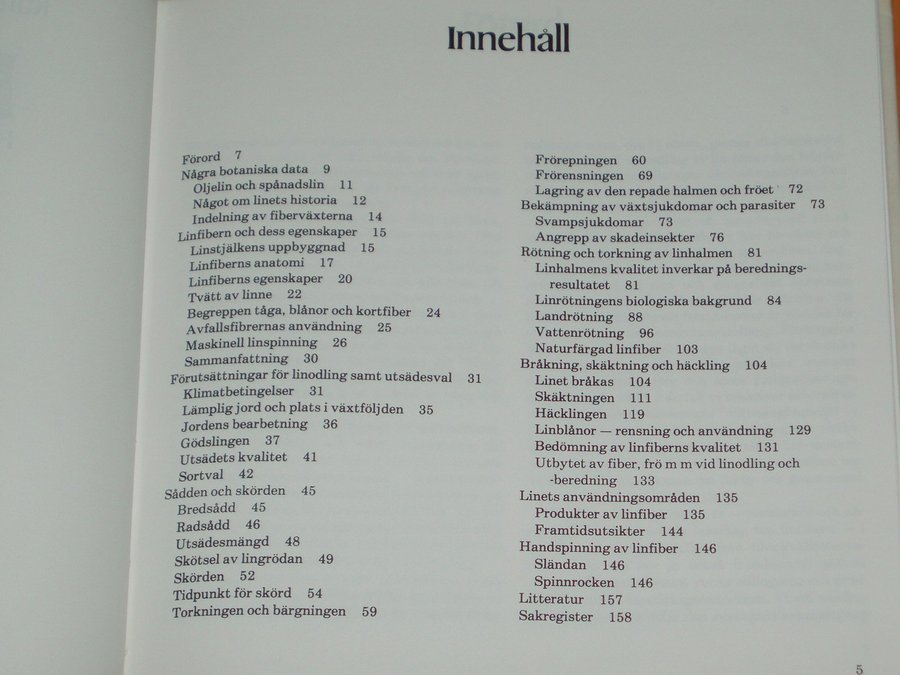 Innehåll

Förord 7
Några botaniska data 9
Oljelin och spånadslin 11
Något om linets historia 12
Indelning av fiberväxterna 14
Linfibern och dess egenskaper 15
Linstjälkens uppbyggnad 15
Linfiberns anatomi 17
Linfiberns egenskaper 20
Tvätt av linne 22
Begreppen tåga, blånor och kortfiber 24
Avfallsfibrernas användning 25
Maskinell linspinning 26
Sammanfattning 30
Förutsättningar för linodling samt utsädesval 31
Klimatbetingelser 31
Lämplig jord och plats i växtföljden 35
Jordens bearbetning 36
Gödslingen 37
Utsädets kvalitet 41
Sortval 42
Sådden och skörden 45
Bredsådd 45
Radsådd 46
Utsädesmängd 48
Skötsel av lingrödan 49
Skörden 52
Tidpunkt för skörd 54
Torkningen och bärgningen 59

Frörepningen 60
Frörensningen 69
Lagring av den repade halmen och fröet 72
Bekämpning av växtsjukdomar och parasiter 73
Svampsjukdomar 73
Angrepp av skadeinsekter 76
Rötning och torkning av linhalmen 81
Linhalmens kvalitet inverkar på beredningsresultatet 81
Linrötningens biologiska bakgrund 84
Landrötning 88
Vattenrötning 96
Naturfärgad linfiber 103
Bråkning, skäktning och häckling 104
Linet bråkas 104
Skäktningen 111
Häcklingen 119
Linblånor — rensning och användning 129
Bedömning av linfiberns kvalitet 131
Utbytet av fiber, frö m m vid linodling och -beredning 133
Linets användningsområden 135
Produkter av linfiber 135
Framtidsutsikter 144
Handspinning av linfiber 146
Sländan 146
Spinnrocken 146
Litteratur 157
Sakregister 158

5